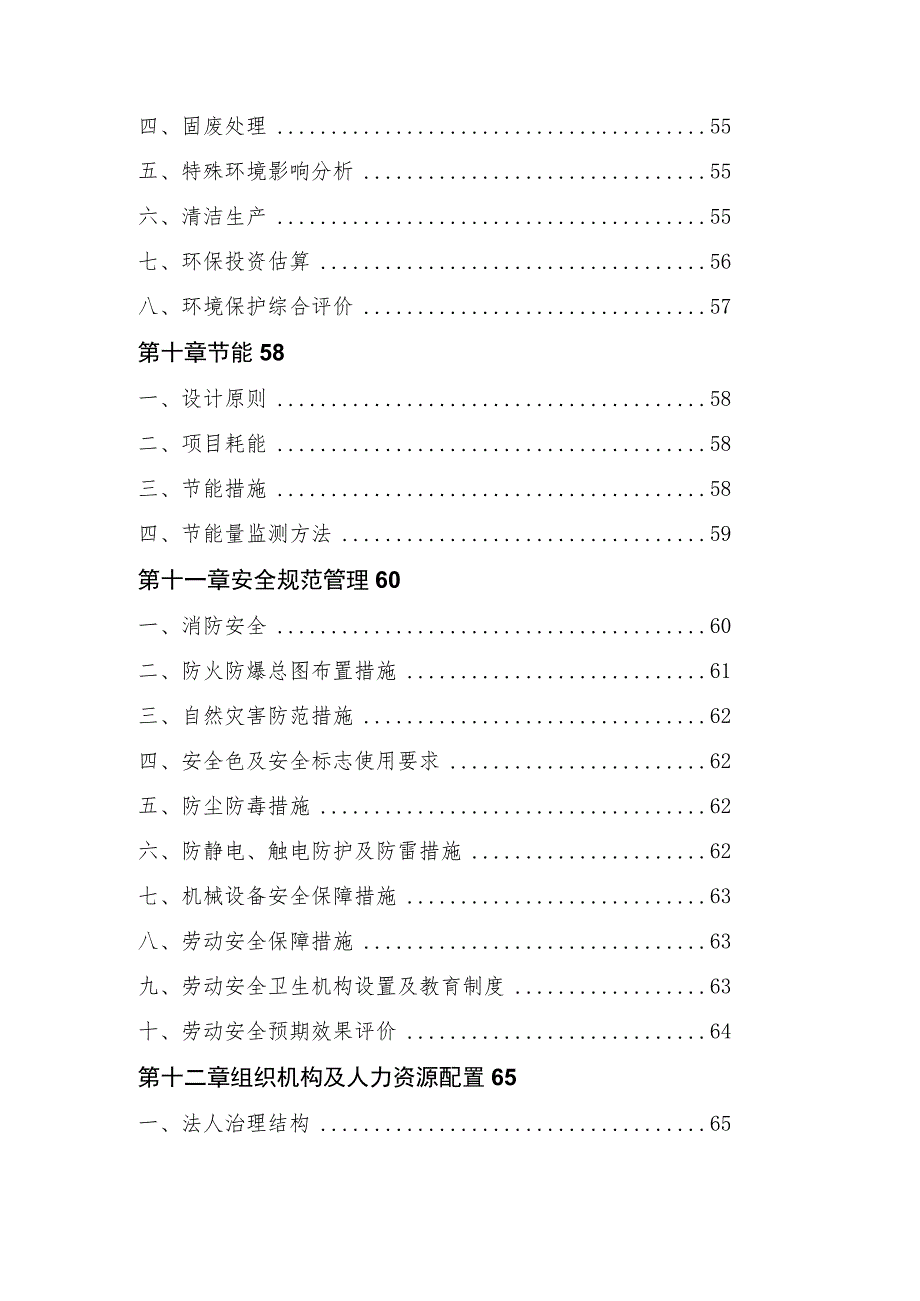 四、固废处理 ........................................55

五、特殊环境影响分析 ................................55

六、清洁生产 ........................................55

七、环保投资估算 ....................................56

八、环境保护综合评价 ................................57

第十章节能 58

一、设计原则 ........................................58

二、项目耗能 ........................................58

三、节能措施 ........................................58

四、节能量监测方法 ..................................59

第十一章安全规范管理 60

一、消防安全 ........................................60

二、防火防爆总图布置措施 ............................61

三、自然灾害防范措施 ................................62

四、安全色及安全标志使用要求 ........................62

五、防尘防毒措施 ....................................62

六、防静电、触电防护及防雷措施 ......................62

七、机械设备安全保障措施 ............................63

八、劳动安全保障措施 ................................63

九、劳动安全卫生机构设置及教育制度 ..................63

十、劳动安全预期效果评价 ............................64

第十二章组织机构及人力资源配置 65

一、法人治理结构 ....................................65